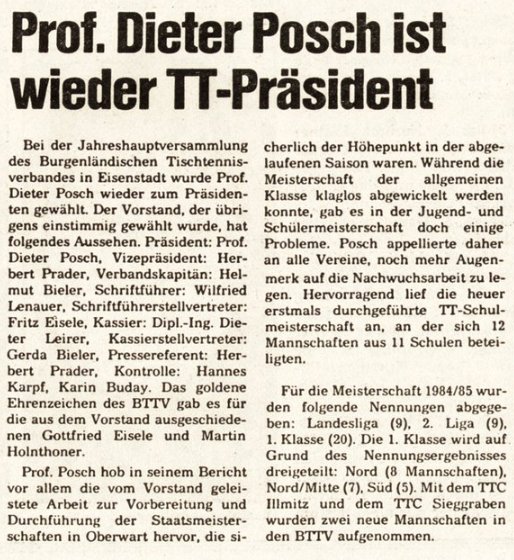 Prof. Dieter Posch ist wieder TT-Präsident

Bei der Jahreshauptversammlung des Burgenländischen Tischtennisverbandes in Eisenstadt wurde Prof. Dieter Posch wieder zum Präsidenten gewählt. Der Vorstand, der übrigens einstimmig gewählt wurde, hat folgendes Aussehen. Präsident: Prof. Dieter Posch, Vizepräsident: Herbert Prader, Verbandskapitän: Helmut Bieler, Schriftführer: Wilfried Lenauer, Schriftführerstellvertreter: Fritz Eisele, Kassier: Dipl.-Ing. Dieter Leirer, Kassierstellvertreter: Gerda Bieler, Pressereferent: Herbert Prader, Kontrolle: Hannes Karpf, Karin Buday. Das goldene Ehrenzeichen des BTTV gab es für die aus dem Vorstand ausgeschiedenen Gottfried Eisele und Martin Holnthoner.

Prof. Posch hob in seinem Bericht vor allem die vom Vorstand geleistete Arbeit zur Vorbereitung und Durchführung der Staatsmeisterschaften in Oberwart hervor, die sicherlich der Höhepunkt in der abgelaufenen Saison waren. Während die Meisterschaft der allgemeinen Klasse klaglos abgewickelt werden konnte, gab es in der Jugend- und Schülermeisterschaft doch einige Probleme. Posch appellierte daher an alle Vereine, noch mehr Augenmerk auf die Nachwuchsarbeit zu legen. Hervorragend lief die heuer erstmals durchgeführte TT-Schulmeisterschaft an, an der sich 12 Mannschaften aus 11 Schulen beteiligten.

Für die Meisterschaft 1984/85 wurden folgende Nennungen abgegeben: Landesliga (9), 2. Liga (9), 1. Klasse (20). Die 1. Klasse wird auf Grund des Nennungsergebnisses dreigeteilt: Nord (8 Mannschaften), Nord/Mitte (7), Süd (5). Mit dem TTC Illmitz und dem TTC Sieggraben wurden zwei neue Mannschaften in den BTTV aufgenommen.